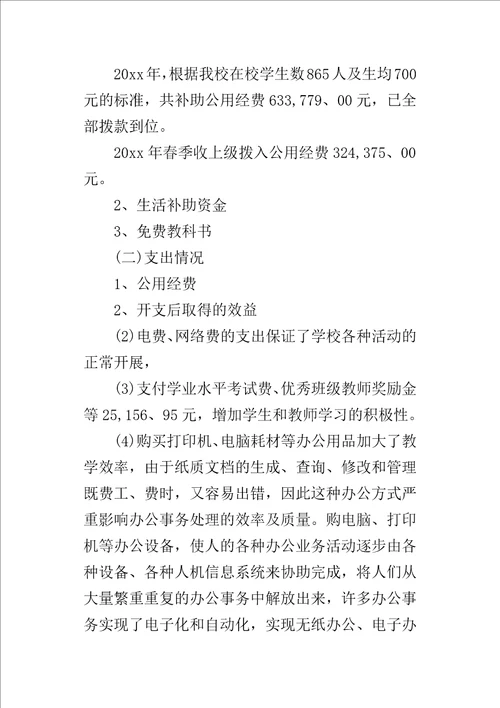 20xx年，根据我校在校学生数865人及生均700元的标准，共补助公用经费633,779、00元，已全部拨款到位。

20xx年春季收上级拨入公用经费324,375、00元。

2、生活补助资金

3、免费教科书

(二)支出情况

1、公用经费

2、开支后取得的效益

(2)电费、网络费的支出保证了学校各种活动的正常开展，

(3)支付学业水平考试费、优秀班级教师奖励金等25,156、95元，增加学生和教师学习的积极性。

(4)购买打印机、电脑耗材等办公用品加大了教学效率，由于纸质文档的生成、查询、修改和管理既费工、费时，又容易出错，因此这种办公方式严重影响办公事务处理的效率及质量。购电脑、打印机等办公设备，使人的各种办公业务活动逐步由各种设备、各种人机信息系统来协助完成，将人们从大量繁重重复的办公事务中解放出来，许多办公事务实现了电子化和自动化，实现无纸办公、电子办